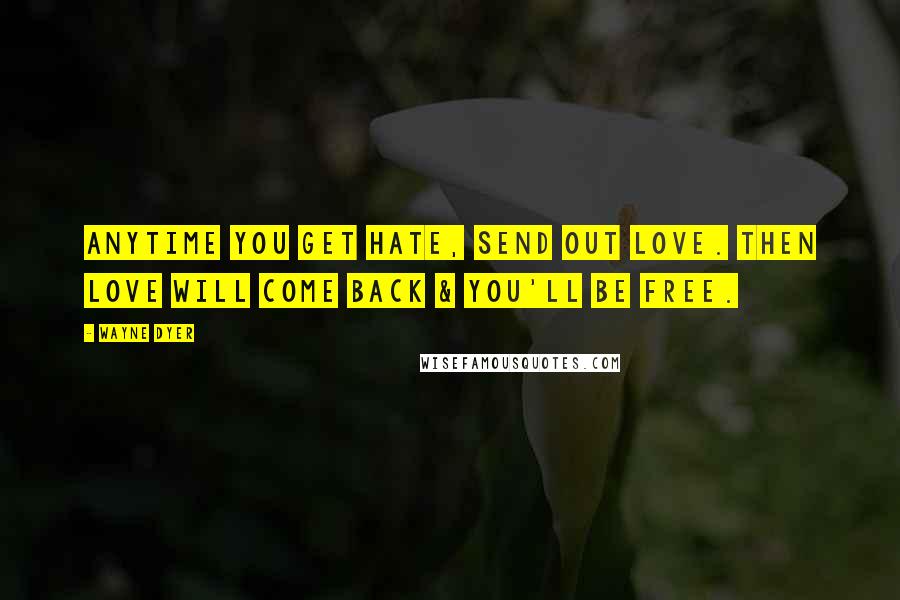 ANYTIME YOU GET HATE, SEND OUT LOVE. THEN LOVE WILL COME BACK & YOU'LL BE FREE.

- WAYNE DYER

WISEFAMOUSQUOTES.COM